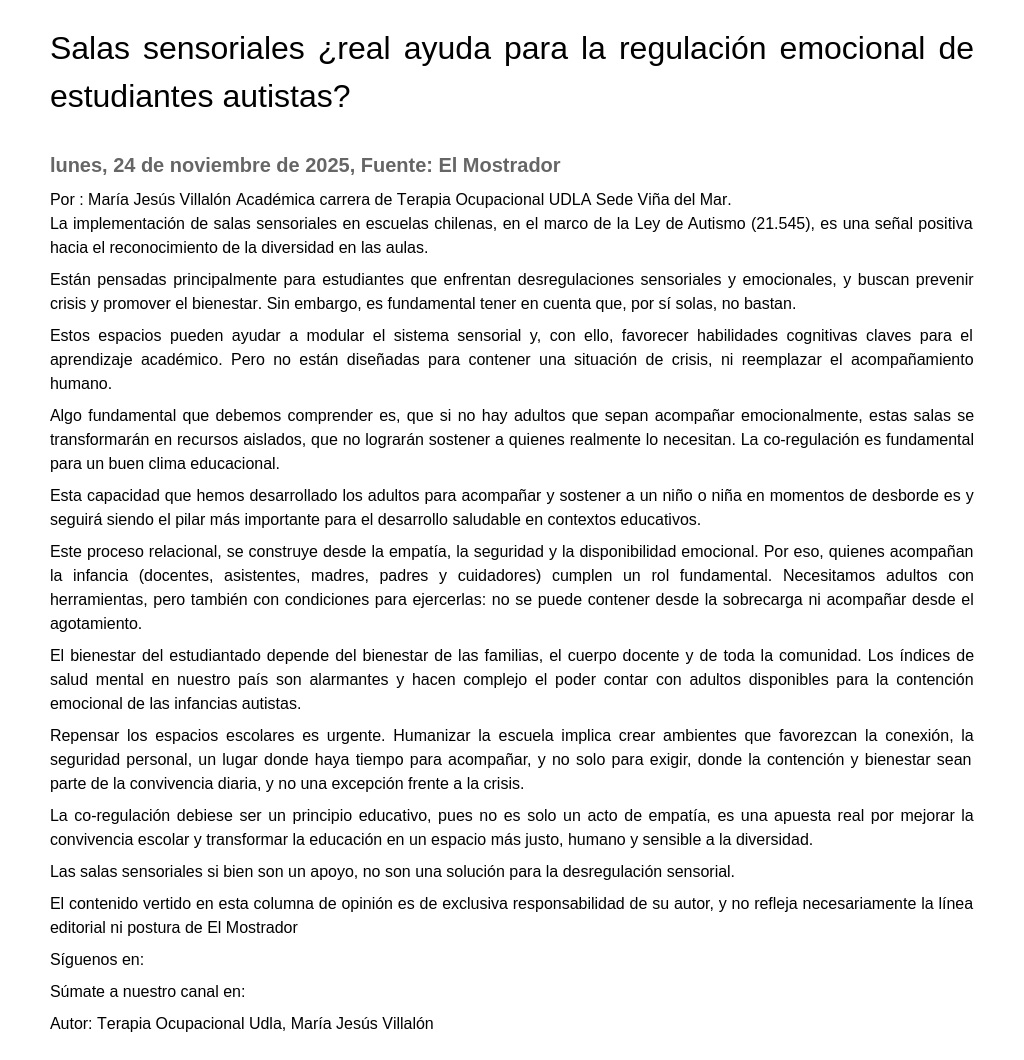 Salas sensoriales ¿real ayuda para la regulación emocional de estudiantes autistas?

lunes, 24 de noviembre de 2025, Fuente: El Mostrador

Por : María Jesús Villalón Académica carrera de Terapia Ocupacional UDLA Sede Viña del Mar.
La implementación de salas sensoriales en escuelas chilenas, en el marco de la Ley de Autismo (21.545), es una señal positiva hacia el reconocimiento de la diversidad en las aulas.

Están pensadas principalmente para estudiantes que enfrentan desregulaciones sensoriales y emocionales, y buscan prevenir crisis y promover el bienestar. Sin embargo, es fundamental tener en cuenta que, por sí solas, no bastan.

Estos espacios pueden ayudar a modular el sistema sensorial y, con ello, favorecer habilidades cognitivas claves para el aprendizaje académico. Pero no están diseñadas para contener una situación de crisis, ni reemplazar el acompañamiento humano.

Algo fundamental que debemos comprender es, que si no hay adultos que sepan acompañar emocionalmente, estas salas se transformarán en recursos aislados, que no lograrán sostener a quienes realmente lo necesitan. La co-regulación es fundamental para un buen clima educacional.

Esta capacidad que hemos desarrollado los adultos para acompañar y sostener a un niño o niña en momentos de desborde es y seguirá siendo el pilar más importante para el desarrollo saludable en contextos educativos.

Este proceso relacional, se construye desde la empatía, la seguridad y la disponibilidad emocional. Por eso, quienes acompañan la infancia (docentes, asistentes, madres, padres y cuidadores) cumplen un rol fundamental. Necesitamos adultos con herramientas, pero también con condiciones para ejercerlas: no se puede contener desde la sobrecarga ni acompañar desde el agotamiento.

El bienestar del estudiantado depende del bienestar de las familias, el cuerpo docente y de toda la comunidad. Los índices de salud mental en nuestro país son alarmantes y hacen complejo el poder contar con adultos disponibles para la contención emocional de las infancias autistas.

Repensar los espacios escolares es urgente. Humanizar la escuela implica crear ambientes que favorezcan la conexión, la seguridad personal, un lugar donde haya tiempo para acompañar, y no solo para exigir, donde la contención y bienestar sean parte de la convivencia diaria, y no una excepción frente a la crisis.

La co-regulación debiese ser un principio educativo, pues no es solo un acto de empatía, es una apuesta real por mejorar la convivencia escolar y transformar la educación en un espacio más justo, humano y sensible a la diversidad.

Las salas sensoriales si bien son un apoyo, no son una solución para la desregulación sensorial.

El contenido vertido en esta columna de opinión es de exclusiva responsabilidad de su autor, y no refleja necesariamente la línea editorial ni postura de El Mostrador

Síguenos en:

Súmate a nuestro canal en:

Autor: Terapia Ocupacional Udla, María Jesús Villalón